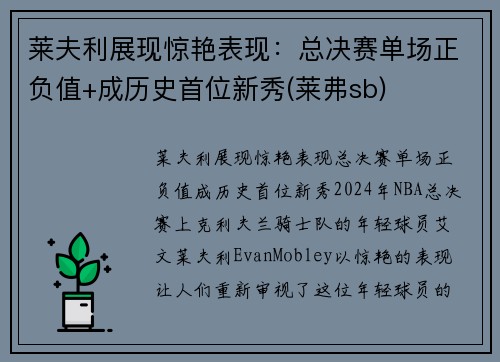 莱夫利展现惊艳表现：总决赛单场正负值+成历史首位新秀(莱弗sb)

莱夫利展现惊艳表现总决赛单场正负值成历史首位新秀2024年NBA总决赛上克利夫兰骑士队的年轻球员艾文莱夫利EvanMobley以惊艳的表现让人们重新审视了这位年轻球员的